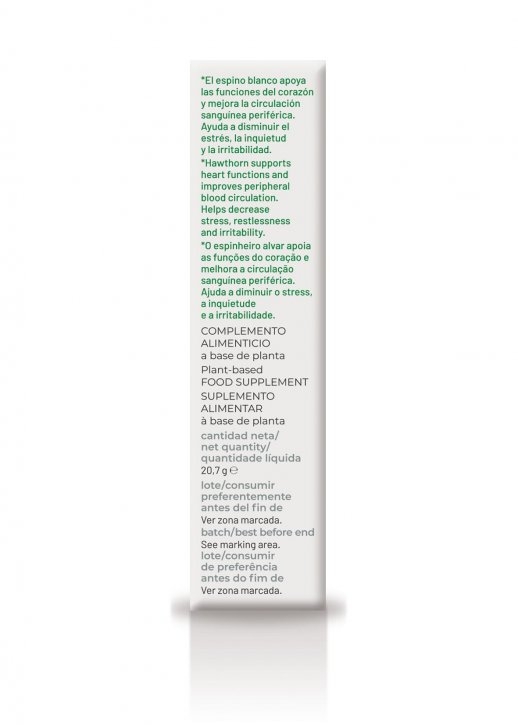 *El espino blanco apoya las funciones del corazón y mejora la circulación sanguínea periférica. Ayuda a disminuir el estrés, la inquietud y la irritabilidad.

*Hawthorn supports heart functions and improves peripheral blood circulation. Helps decrease stress, restlessness and irritability.

*O espinheiro alvar apoia as funções do coração e melhora a circulação sanguínea periférica. Ajuda a diminuir o stress, a inquietude e a irritabilidade.

COMPLEMENTO ALIMENTICIO a base de planta

Plant-based FOOD SUPPLEMENT

SUPLEMENTO ALIMENTAR à base de planta

cantidad neta/ net quantity/ quantidade líquida
20,7 g ℮

lote/consumir preferentemente antes del fin de
Ver zona marcada.

batch/best before end
See marking area.

lote/consumir de preferência antes do fim de
Ver zona marcada.